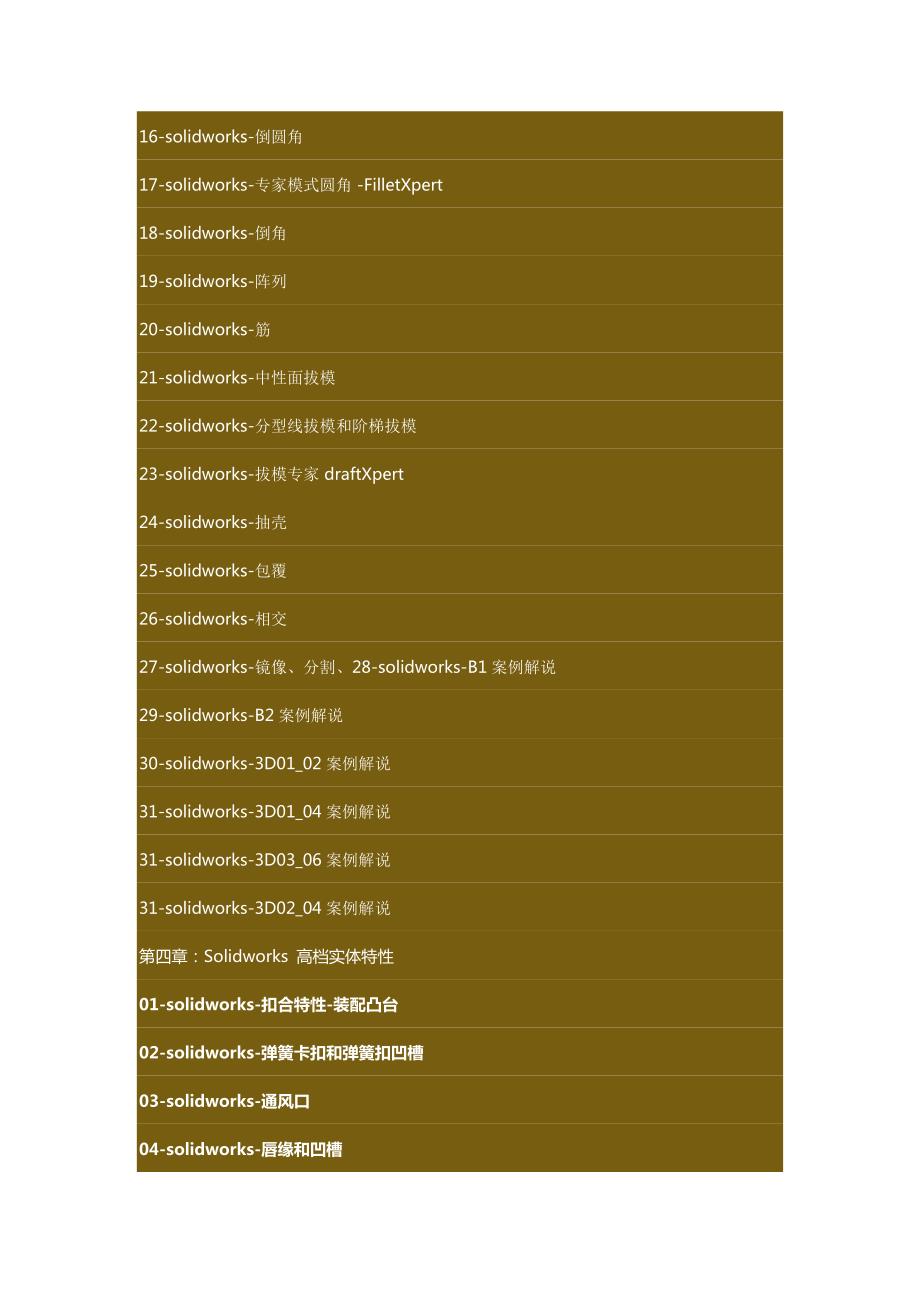 16-solidworks-倒圆角

17-solidworks-专家模式圆角 -FilletXpert

18-solidworks-倒角

19-solidworks-阵列

20-solidworks-筋

21-solidworks-中性面拔模

22-solidworks-分型线拔模和阶梯拔模

23-solidworks-拔模专家 draftXpert

24-solidworks-抽壳

25-solidworks-包覆

26-solidworks-相交

27-solidworks-镜像、分割、28-solidworks-B1 案例解说

29-solidworks-B2 案例解说

30-solidworks-3D01_02 案例解说

31-solidworks-3D01_04 案例解说

31-solidworks-3D03_06 案例解说

31-solidworks-3D02_04 案例解说

第四章：Solidworks 高档实体特性

01-solidworks-扣合特性-装配凸台

02-solidworks-弹簧卡扣和弹簧扣凹槽

03-solidworks-通风口

04-solidworks-唇缘和凹槽